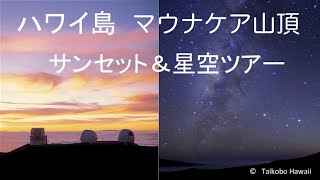 ハワイ島　マウナケア山頂

サンセット＆星空ツアー

© Taikobo Hawaii